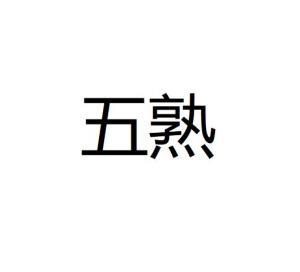 五熟